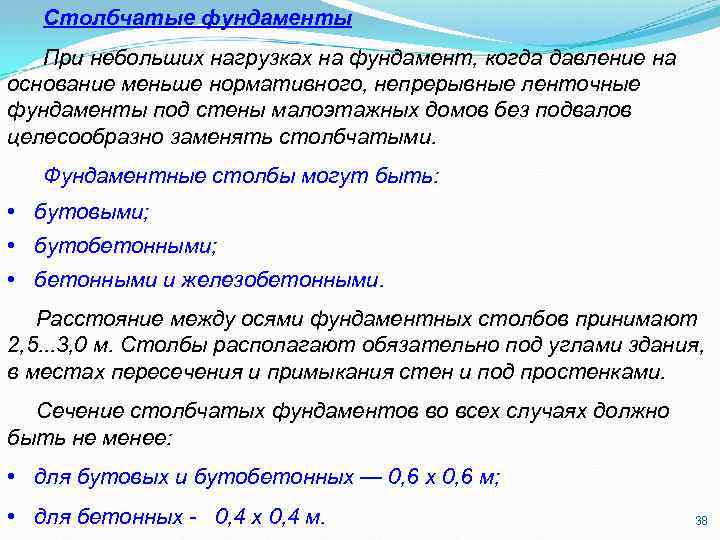 Столбчатые фундаменты

При небольших нагрузках на фундамент, когда давление на основание меньше нормативного, непрерывные ленточные фундаменты под стены малоэтажных домов без подвалов целесообразно заменять столбчатыми.

Фундаментные столбы могут быть:

• бутовыми;
• бутобетонными;
• бетонными и железобетонными.

Расстояние между осями фундаментных столбов принимают 2,5...3,0 м. Столбы располагают обязательно под углами здания, в местах пересечения и примыкания стен и под простенками.

Сечение столбчатых фундаментов во всех случаях должно быть не менее:

• для бутовых и бутобетонных — 0,6 х 0,6 м;
• для бетонных - 0,4 х 0,4 м.

38